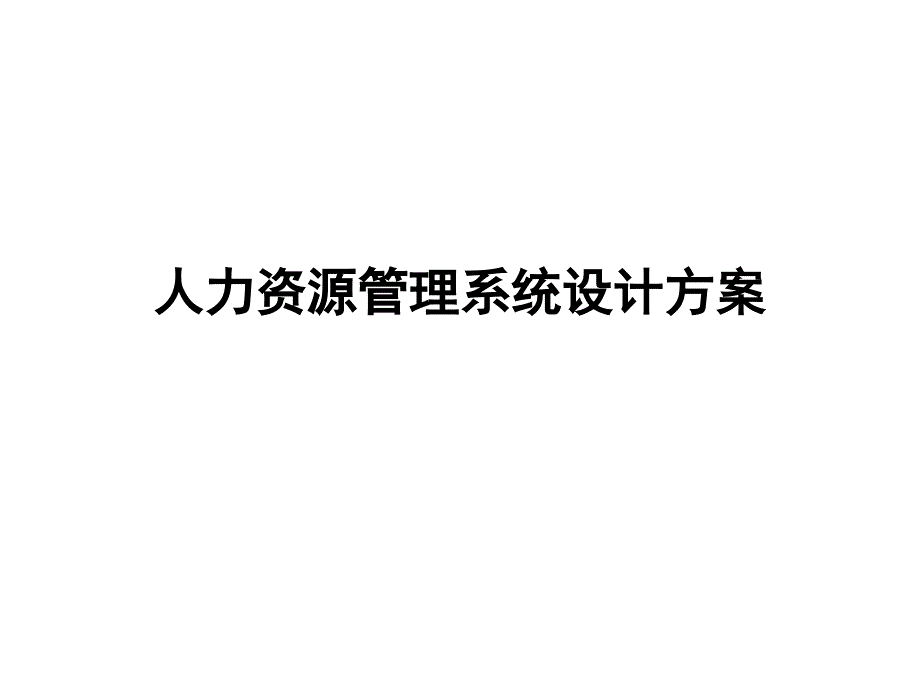 人力资源管理系统设计方案